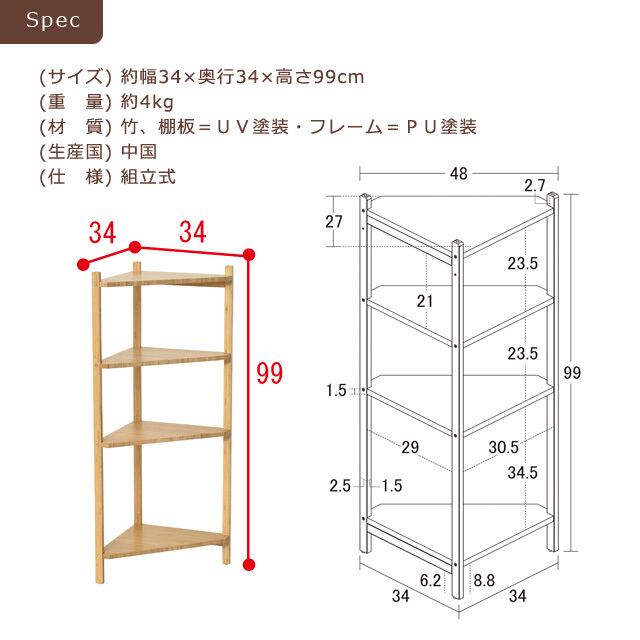 Spec

(サイズ) 約幅34×奥行34×高さ99cm
(重　量) 約4kg
(材　質) 竹、棚板＝ＵＶ塗装・フレーム＝ＰＵ塗装
(生産国) 中国
(仕　様) 組立式

34 34
99

48
2.7
27
23.5
21
23.5
99
1.5
29
30.5
34.5
2.5
1.5
6.2
8.8
34
34